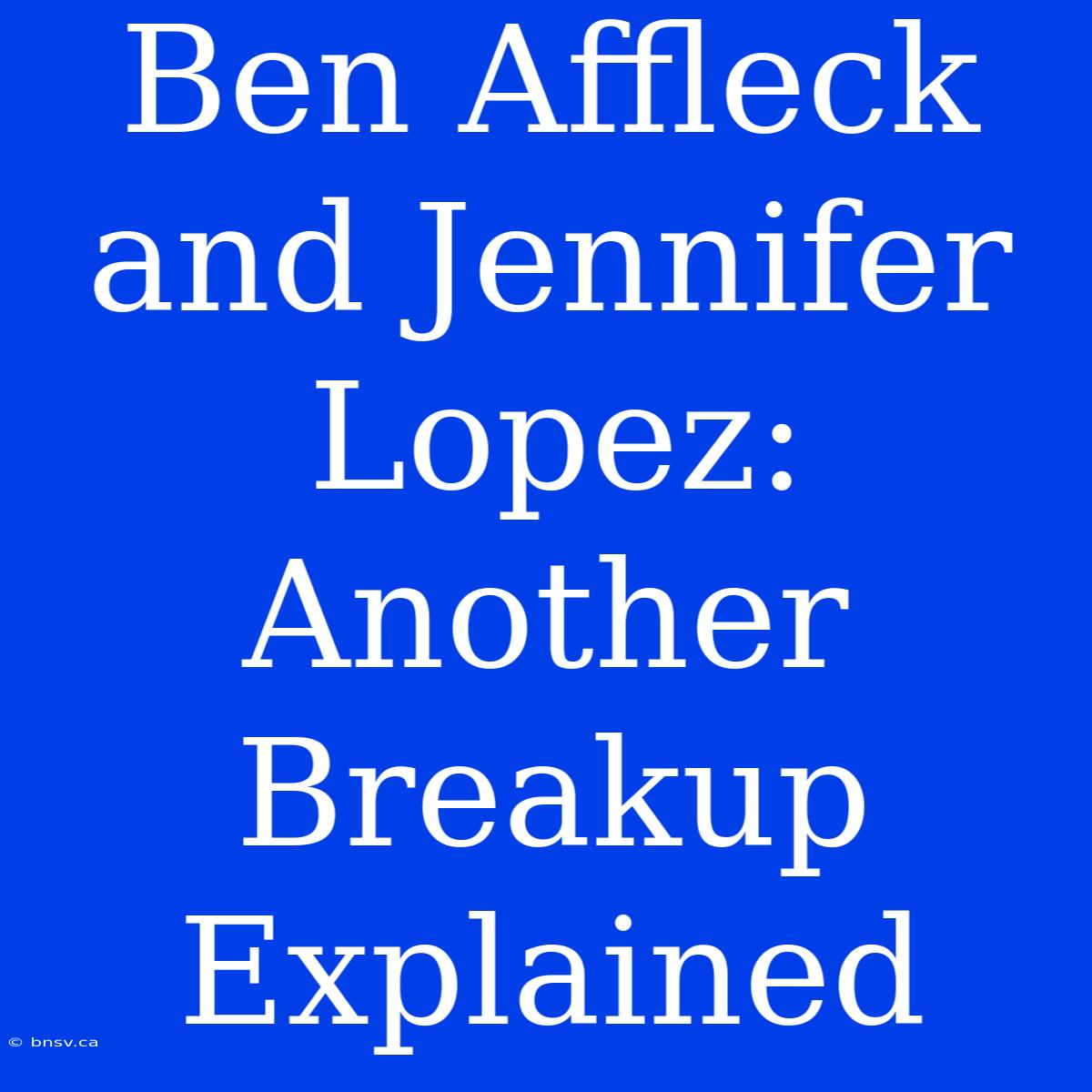 Ben Affleck and Jennifer Lopez: Another Breakup Explained

© bnsv.ca